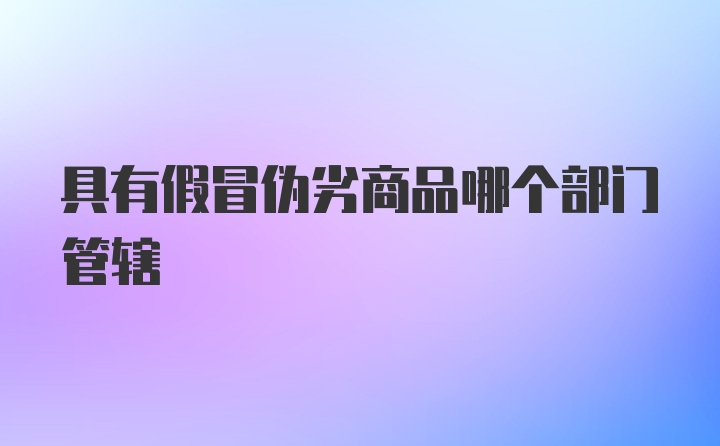 具有假冒伪劣商品哪个部门管辖